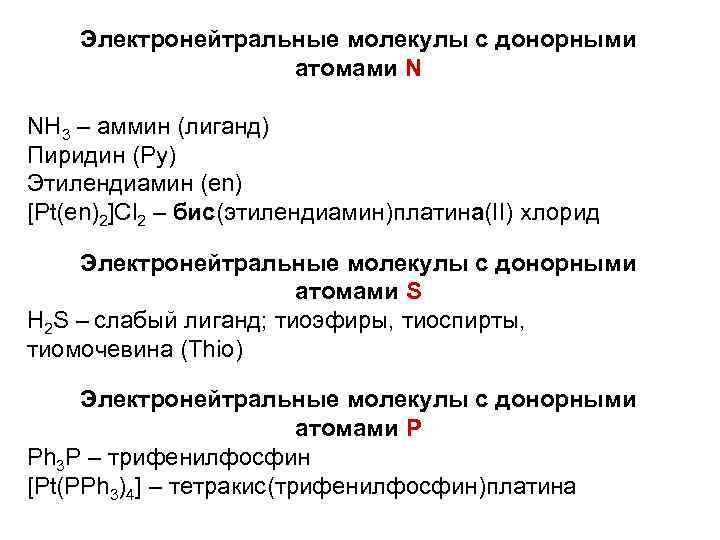 Электронейтральные молекулы с донорными атомами N

$NH_3$ – аммин (лиганд)
Пиридин (Py)
Этилендиамин (en)
$[Pt(en)_2]Cl_2$ – бис(этилендиамин)платина(II) хлорид

Электронейтральные молекулы с донорными атомами S

$H_2S$ – слабый лиганд; тиоэфиры, тиоспирты, тиомочевина (Thio)

Электронейтральные молекулы с донорными атомами P

$Ph_3P$ – трифенилфосфин
$[Pt(PPh_3)_4]$ – тетракис(трифенилфосфин)платина